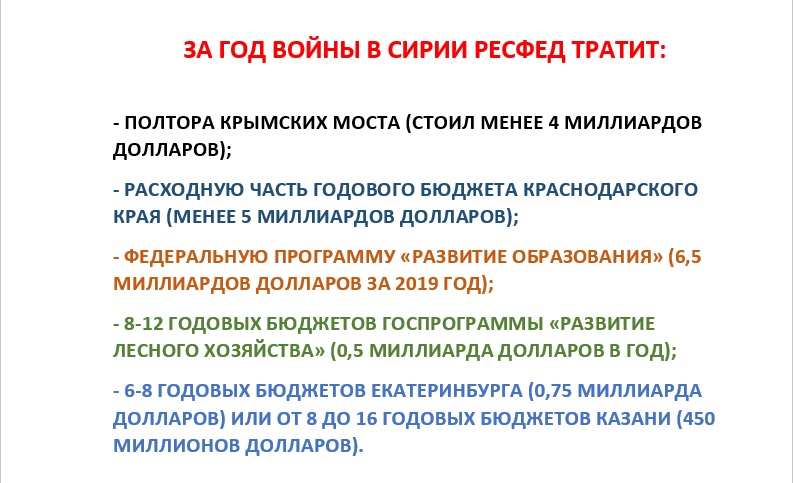 ЗА ГОД ВОЙНЫ В СИРИИ РЕСФЕД ТРАТИТ:

- ПОЛТОРА КРЫМСКИХ МОСТА (СТОИЛ МЕНЕЕ 4 МИЛЛИАРДОВ ДОЛЛАРОВ);

- РАСХОДНУЮ ЧАСТЬ ГОДОВОГО БЮДЖЕТА КРАСНОДАРСКОГО КРАЯ (МЕНЕЕ 5 МИЛЛИАРДОВ ДОЛЛАРОВ);

- ФЕДЕРАЛЬНУЮ ПРОГРАММУ «РАЗВИТИЕ ОБРАЗОВАНИЯ» (6,5 МИЛЛИАРДОВ ДОЛЛАРОВ ЗА 2019 ГОД);

- 8-12 ГОДОВЫХ БЮДЖЕТОВ ГОСПРОГРАММЫ «РАЗВИТИЕ ЛЕСНОГО ХОЗЯЙСТВА» (0,5 МИЛЛИАРДА ДОЛЛАРОВ В ГОД);

- 6-8 ГОДОВЫХ БЮДЖЕТОВ ЕКАТЕРИНБУРГА (0,75 МИЛЛИАРДА ДОЛЛАРОВ) ИЛИ ОТ 8 ДО 16 ГОДОВЫХ БЮДЖЕТОВ КАЗАНИ (450 МИЛЛИОНОВ ДОЛЛАРОВ).